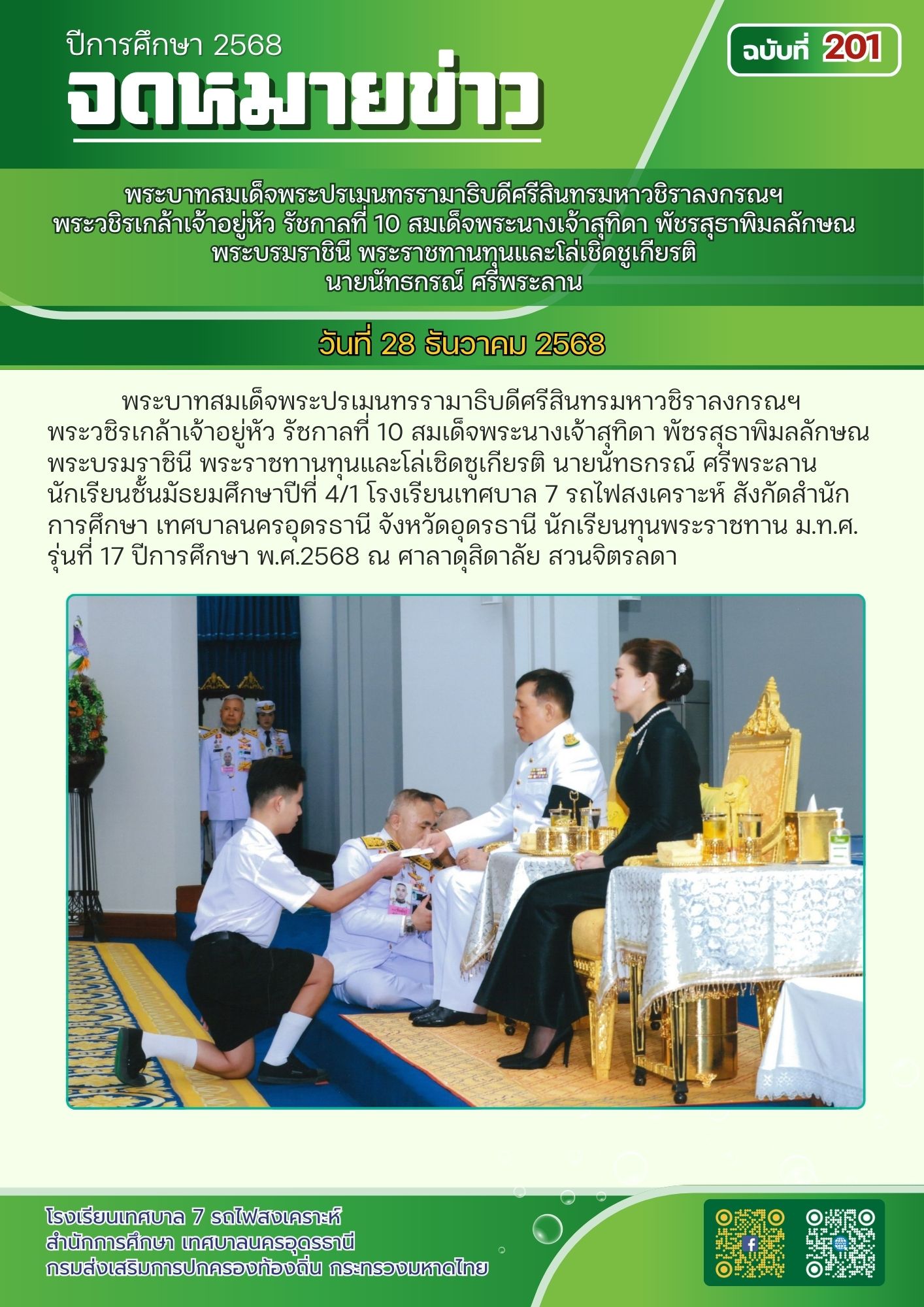 ปีการศึกษา 2568

จดหมายข่าว

ฉบับที่ 201

พระบาทสมเด็จพระปรเมนทรรามาธิบดีศรีสินทรมหาวชิราลงกรณฯ
พระวชิรเกล้าเจ้าอยู่หัว รัชกาลที่ 10 สมเด็จพระนางเจ้าสุทิดา พัชรสุธาพิมลลักษณ
พระบรมราชินี พระราชทานทุนและโล่เชิดชูเกียรติ
นายนัทธกรณ์ ศรีพระลาน

วันที่ 28 ธันวาคม 2568

พระบาทสมเด็จพระปรเมนทรรามาธิบดีศรีสินทรมหาวชิราลงกรณฯ พระวชิรเกล้าเจ้าอยู่หัว รัชกาลที่ 10 สมเด็จพระนางเจ้าสุทิดา พัชรสุธาพิมลลักษณ พระบรมราชินี พระราชทานทุนและโล่เชิดชูเกียรติ นายนัทธกรณ์ ศรีพระลาน นักเรียนชั้นมัธยมศึกษาปีที่ 4/1 โรงเรียนเทศบาล 7 รถไฟสงเคราะห์ สังกัดสำนักการศึกษา เทศบาลนครอุดรธานี จังหวัดอุดรธานี นักเรียนทุนพระราชทาน ม.ท.ศ. รุ่นที่ 17 ปีการศึกษา พ.ศ.2568 ณ ศาลาดุสิดาลัย สวนจิตรลดา

โรงเรียนเทศบาล 7 รถไฟสงเคราะห์
สำนักการศึกษา เทศบาลนครอุดรธานี
กรมส่งเสริมการปกครองท้องถิ่น กระทรวงมหาดไทย